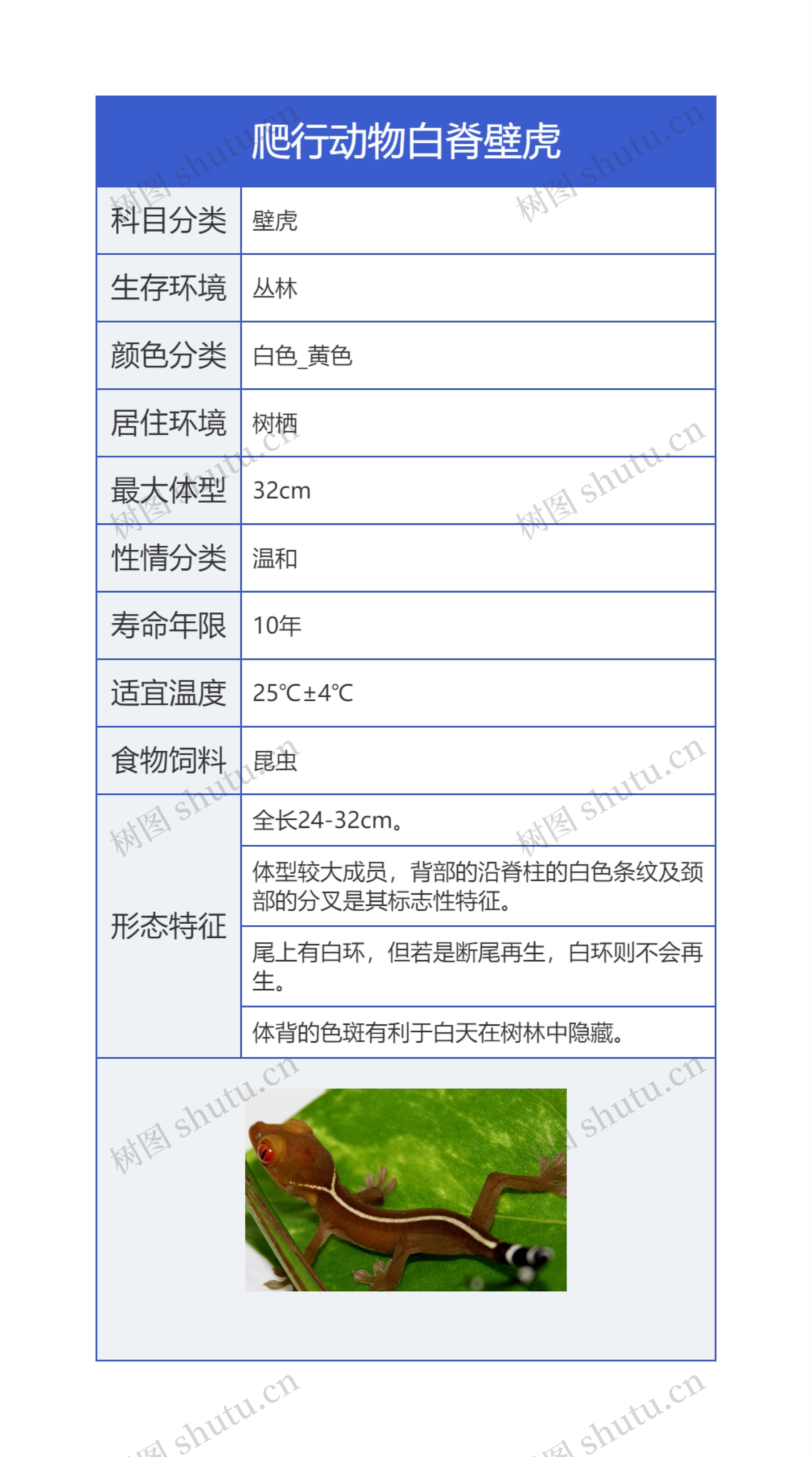 爬行动物白脊壁虎

| 科目分类 | 壁虎 |
|---|---|
| 生存环境 | 丛林 |
| 颜色分类 | 白色_黄色 |
| 居住环境 | 树栖 |
| 最大体型 | 32cm |
| 性情分类 | 温和 |
| 寿命年限 | 10年 |
| 适宜温度 | 25℃±4℃ |
| 食物饲料 | 昆虫 |
| 形态特征 | 全长24-32cm。 |
| | 体型较大成员，背部的沿脊柱的白色条纹及颈部的分叉是其标志性特征。 |
| | 尾上有白环，但若是断尾再生，白环则不会再生。 |
| | 体背的色斑有利于白天在树林中隐藏。 |

树图 shutu.cn